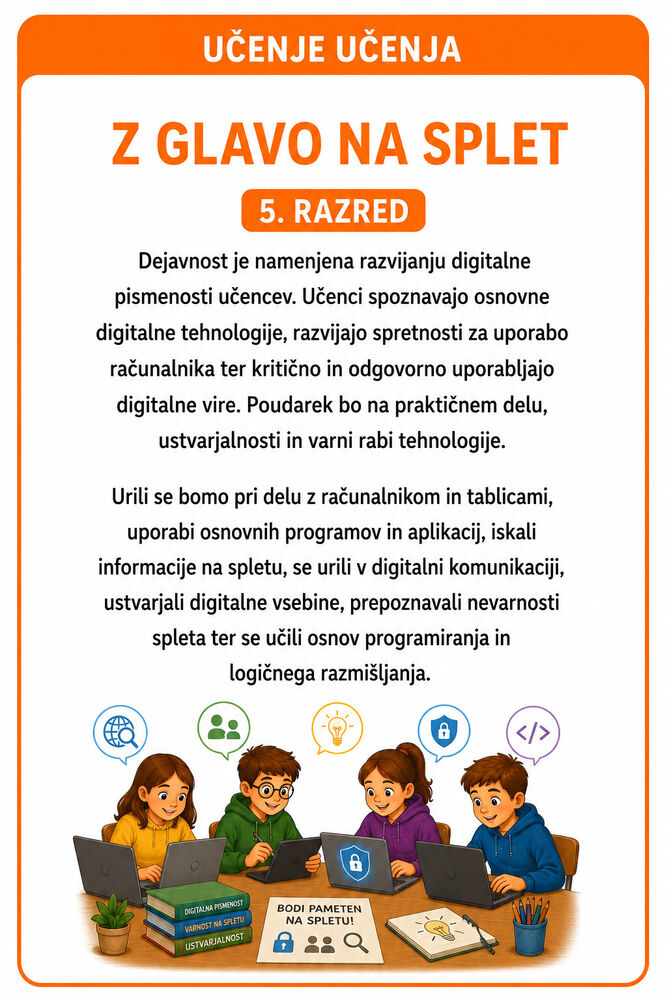 UČENJE UČENJA

Z GLAVO NA SPLET

5. RAZRED

Dejavnost je namenjena razvijanju digitalne pismenosti učencev. Učenci spoznavajo osnovne digitalne tehnologije, razvijajo spretnosti za uporabo računalnika ter kritično in odgovorno uporabljajo digitalne vire. Poudarek bo na praktičnem delu, ustvarjalnosti in varni rabi tehnologije.

Urili se bomo pri delu z računalnikom in tablicami, uporabi osnovnih programov in aplikacij, iskali informacije na spletu, se urili v digitalni komunikaciji, ustvarjali digitalne vsebine, prepoznavali nevarnosti spleta ter se učili osnov programiranja in logičnega razmišljanja.

DIGITALNA PISMENOST
VARNOST NA SPLETU
USTVARJALNOST

BODI PAMETEN NA SPLETU!